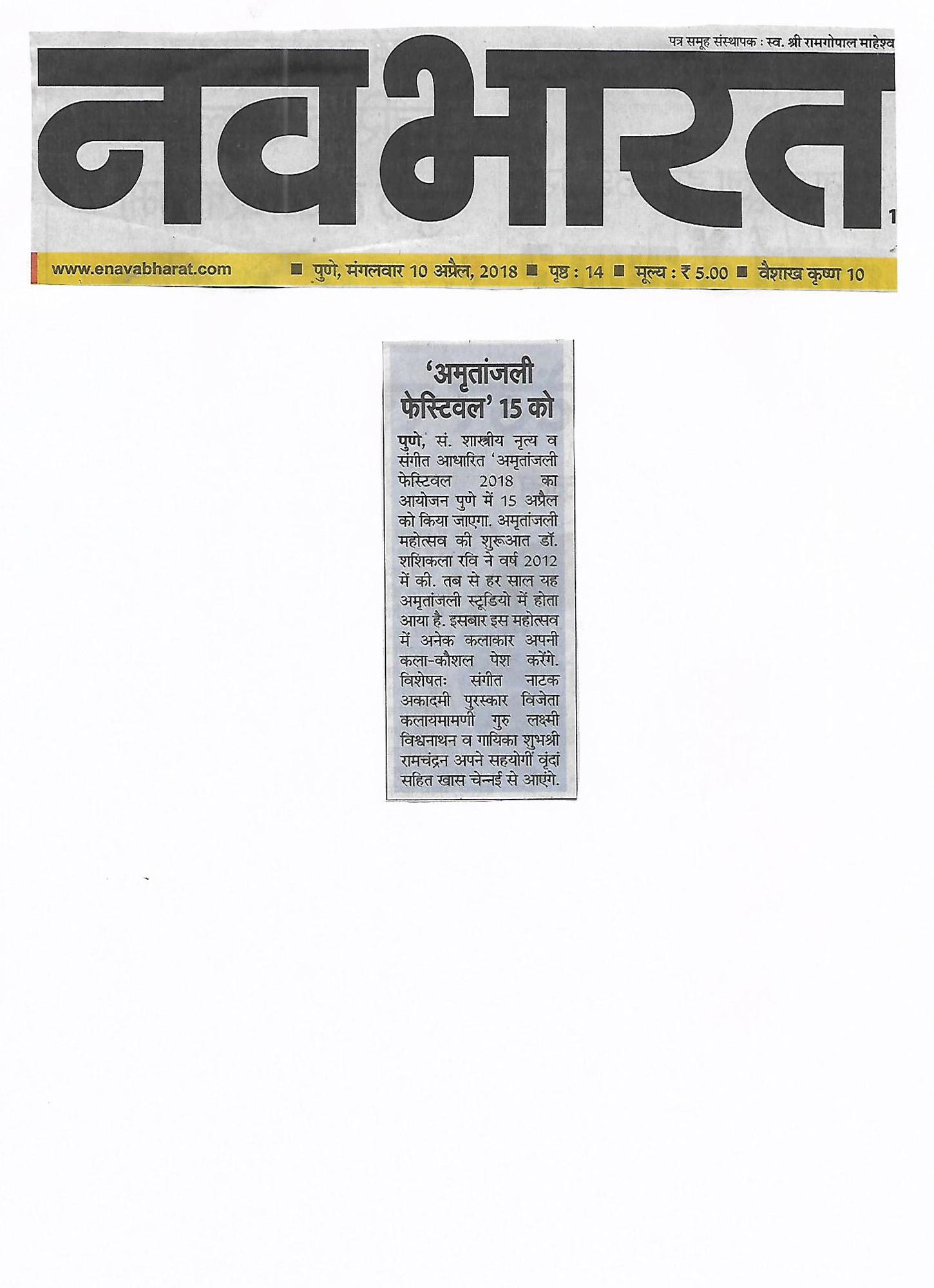 पत्र समूह संस्थापक : स्व. श्री रामगोपाल माहेश्व

नवभारत

www.enavabharat.com ■ पुणे, मंगलवार 10 अप्रैल, 2018 ■ पृष्ठ : 14 ■ मूल्य : ₹ 5.00 ■ वैशाख कृष्ण 10

'अमृतांजली फेस्टिवल' 15 को

पुणे, सं. शास्त्रीय नृत्य व संगीत आधारित 'अमृतांजली फेस्टिवल 2018 का आयोजन पुणे में 15 अप्रैल को किया जाएगा. अमृतांजली महोत्सव की शुरूआत डॉ. शशिकला रवि ने वर्ष 2012 में की. तब से हर साल यह अमृतांजली स्टूडियो में होता आया है. इसबार इस महोत्सव में अनेक कलाकार अपनी कला-कौशल पेश करेंगे. विशेषतः संगीत नाटक अकादमी पुरस्कार विजेता कलायमामणी गुरु लक्ष्मी विश्वनाथन व गायिका शुभश्री रामचंद्रन अपने सहयोगी वृंदां सहित खास चेन्नई से आएंगे.